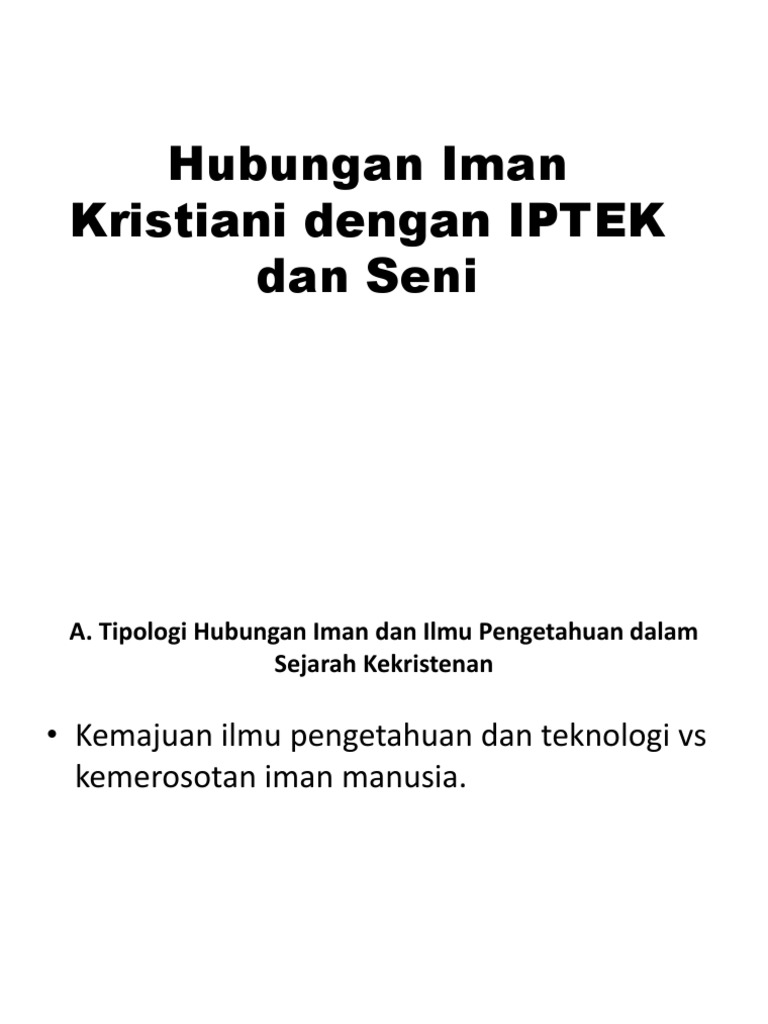 Hubungan Iman Kristiani dengan IPTEK dan Seni

A. Tipologi Hubungan Iman dan Ilmu Pengetahuan dalam Sejarah Kekristenan

• Kemajuan ilmu pengetahuan dan teknologi vs kemerosotan iman manusia.